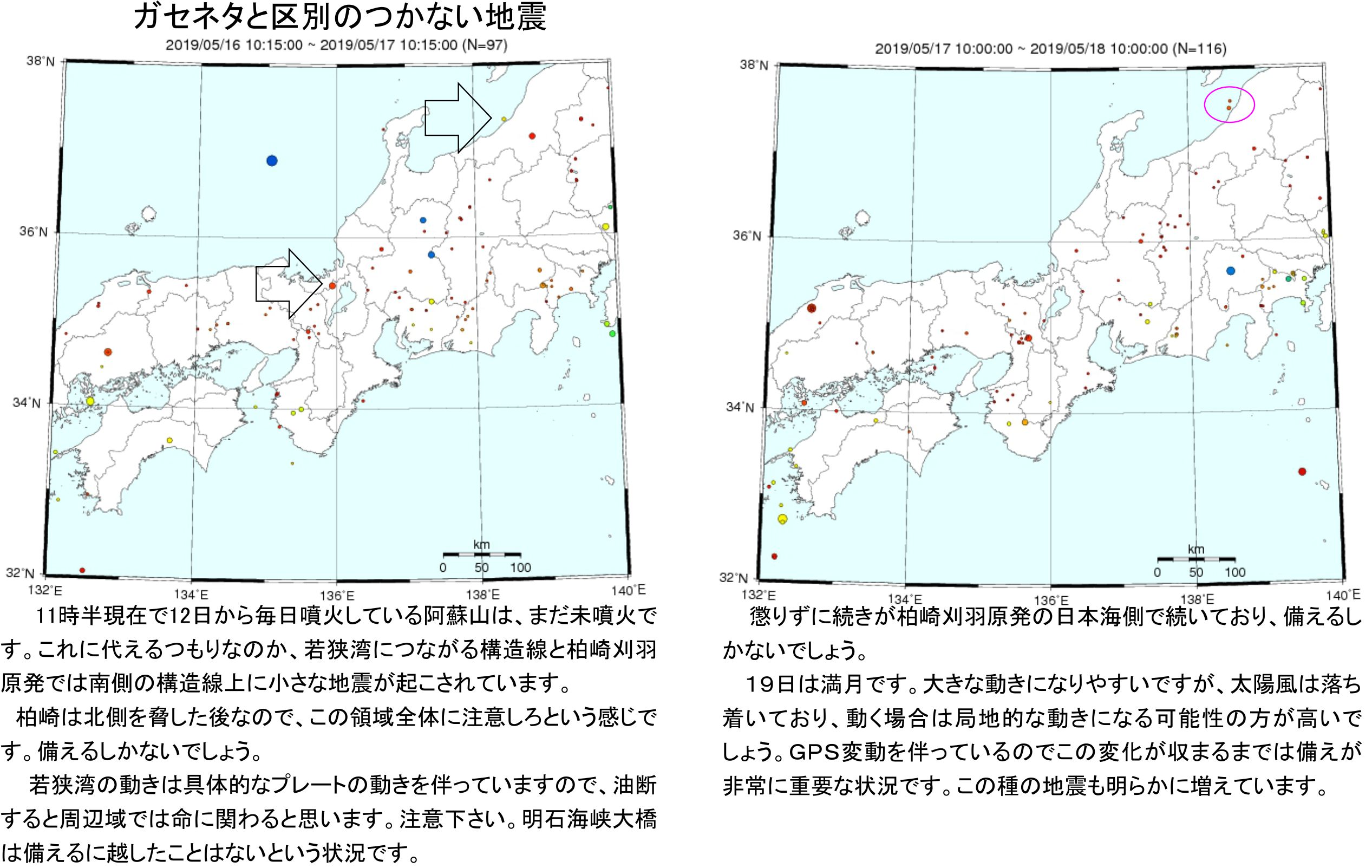 ガセネタと区別のつかない地震

2019/05/16 10:15:00 ~ 2019/05/17 10:15:00 (N=97)

38°N
36°N
34°N
32°N
132°E
134°E
136°E
138°E
140°E
km
0 50 100

11時半現在で12日から毎日噴火している阿蘇山は、まだ未噴火です。これに代えるつもりなのか、若狭湾につながる構造線と柏崎刈羽原発では南側の構造線上に小さな地震が起こされています。

柏崎は北側を脅した後なので、この領域全体に注意しろという感じです。備えるしかないでしょう。

若狭湾の動きは具体的なプレートの動きを伴っていますので、油断すると周辺域では命に関わると思います。注意下さい。明石海峡大橋は備えるに越したことはないという状況です。

2019/05/17 10:00:00 ~ 2019/05/18 10:00:00 (N=116)

38°N
36°N
34°N
32°N
132°E
134°E
136°E
138°E
140°E
km
0 50 100

懲りずに続きが柏崎刈羽原発の日本海側で続いており、備えるしかないでしょう。

19日は満月です。大きな動きになりやすいですが、太陽風は落ち着いており、動く場合は局地的な動きになる可能性の方が高いでしょう。GPS変動を伴っているのでこの変化が収まるまでは備えが非常に重要な状況です。この種の地震も明らかに増えています。